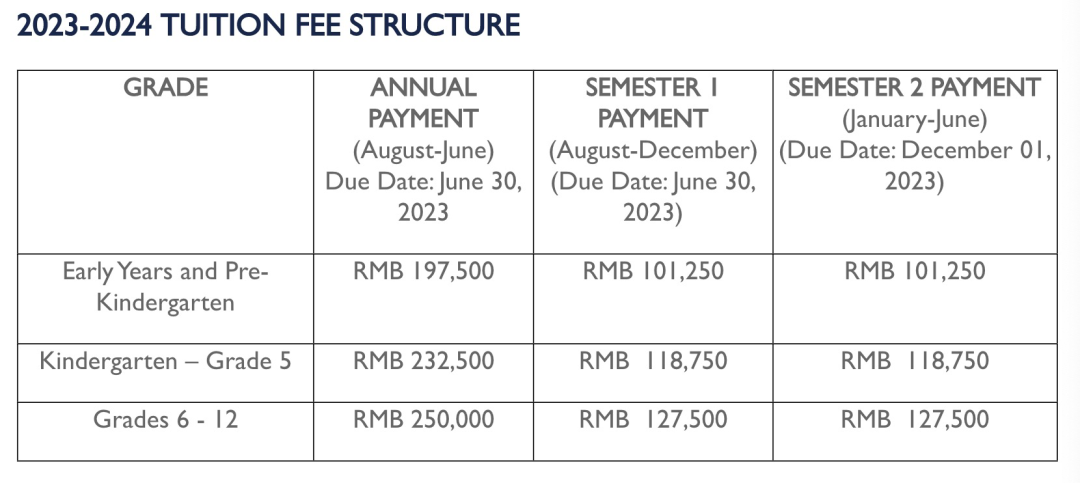 2023-2024 TUITION FEE STRUCTURE

| GRADE | ANNUAL PAYMENT (August-June) Due Date: June 30, 2023 | SEMESTER 1 PAYMENT (August-December) (Due Date: June 30, 2023) | SEMESTER 2 PAYMENT (January-June) (Due Date: December 01, 2023) |
|---|---|---|---|
| Early Years and Pre-Kindergarten | RMB 197,500 | RMB 101,250 | RMB 101,250 |
| Kindergarten – Grade 5 | RMB 232,500 | RMB 118,750 | RMB 118,750 |
| Grades 6 - 12 | RMB 250,000 | RMB 127,500 | RMB 127,500 |